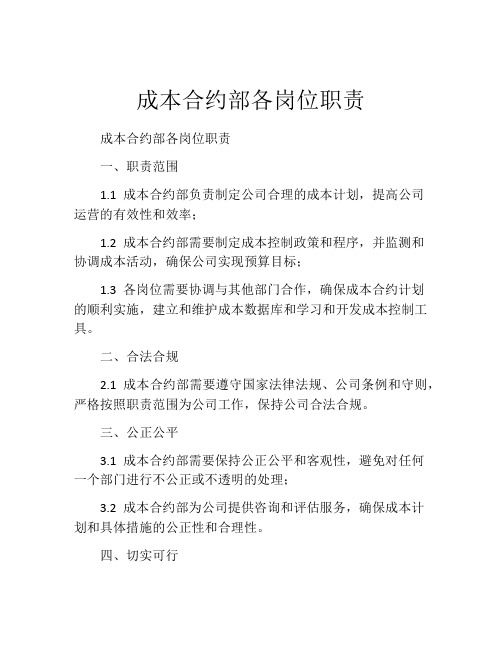 成本合约部各岗位职责

成本合约部各岗位职责

一、职责范围

1.1 成本合约部负责制定公司合理的成本计划，提高公司运营的有效性和效率；

1.2 成本合约部需要制定成本控制政策和程序，并监测和协调成本活动，确保公司实现预算目标；

1.3 各岗位需要协调与其他部门合作，确保成本合约计划的顺利实施，建立和维护成本数据库和学习和开发成本控制工具。

二、合法合规

2.1 成本合约部需要遵守国家法律法规、公司条例和守则，严格按照职责范围为公司工作，保持公司合法合规。

三、公正公平

3.1 成本合约部需要保持公正公平和客观性，避免对任何一个部门进行不公正或不透明的处理；

3.2 成本合约部为公司提供咨询和评估服务，确保成本计划和具体措施的公正性和合理性。

四、切实可行